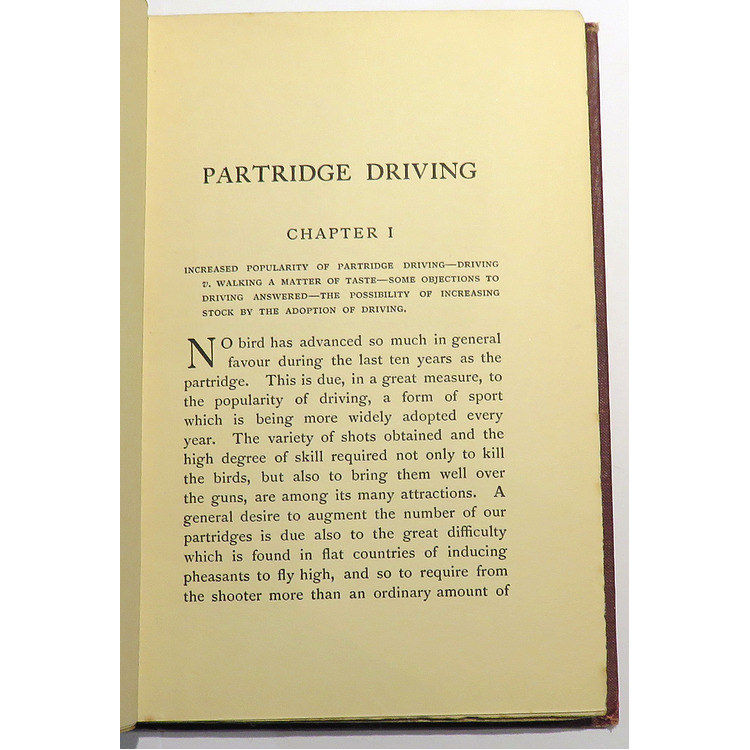 PARTRIDGE DRIVING

CHAPTER I

INCREASED POPULARITY OF PARTRIDGE DRIVING—DRIVING v. WALKING A MATTER OF TASTE—SOME OBJECTIONS TO DRIVING ANSWERED—THE POSSIBILITY OF INCREASING STOCK BY THE ADOPTION OF DRIVING.

NO bird has advanced so much in general favour during the last ten years as the partridge. This is due, in a great measure, to the popularity of driving, a form of sport which is being more widely adopted every year. The variety of shots obtained and the high degree of skill required not only to kill the birds, but also to bring them well over the guns, are among its many attractions. A general desire to augment the number of our partridges is due also to the great difficulty which is found in flat countries of inducing pheasants to fly high, and so to require from the shooter more than an ordinary amount of